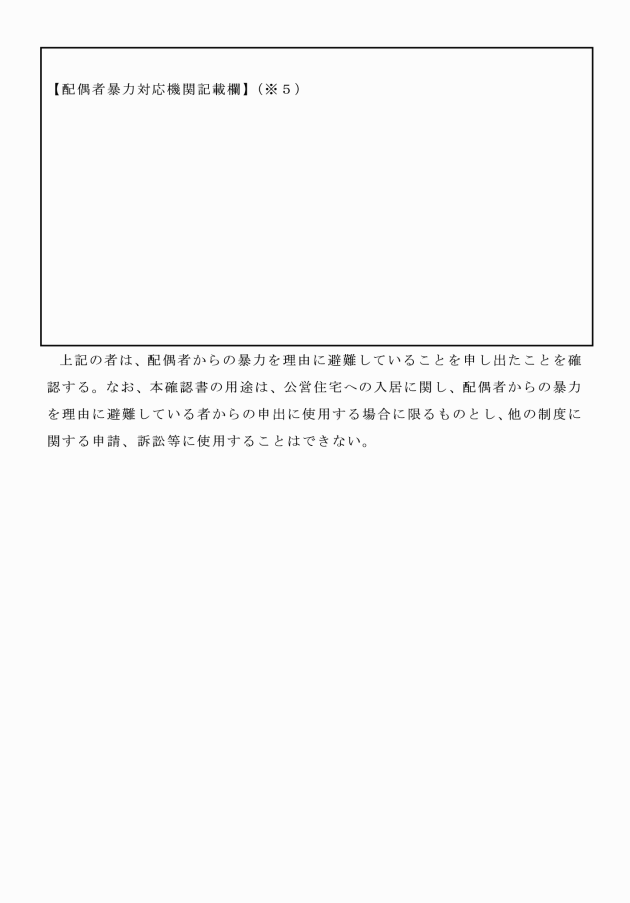 【配偶者暴力対応機関記載欄】（※５）

上記の者は、配偶者からの暴力を理由に避難していることを申し出たことを確認する。なお、本確認書の用途は、公営住宅への入居に関し、配偶者からの暴力を理由に避難している者からの申出に使用する場合に限るものとし、他の制度に関する申請、訴訟等に使用することはできない。